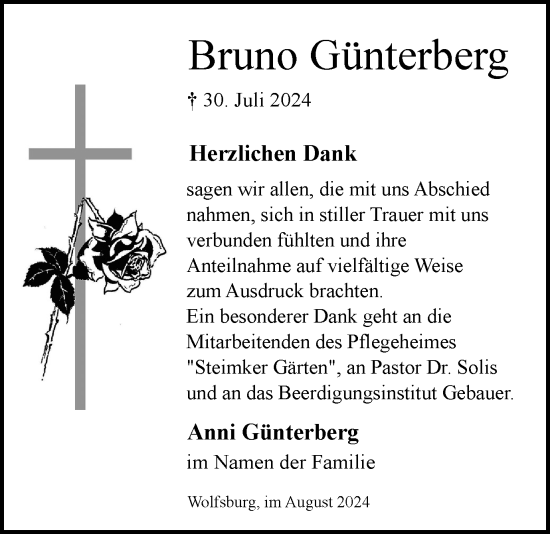 Bruno Günterberg

† 30. Juli 2024

Herzlichen Dank

sagen wir allen, die mit uns Abschied nahmen, sich in stiller Trauer mit uns verbunden fühlten und ihre Anteilnahme auf vielfältige Weise zum Ausdruck brachten.
Ein besonderer Dank geht an die Mitarbeitenden des Pflegeheimes "Steimker Gärten", an Pastor Dr. Solis und an das Beerdigungsinstitut Gebauer.

Anni Günterberg
im Namen der Familie

Wolfsburg, im August 2024